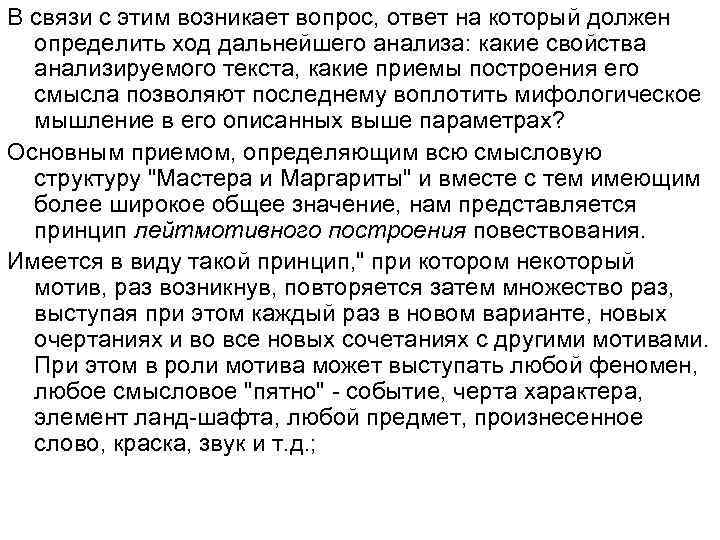 В связи с этим возникает вопрос, ответ на который должен определить ход дальнейшего анализа: какие свойства анализируемого текста, какие приемы построения его смысла позволяют последнему воплотить мифологическое мышление в его описанных выше параметрах?

Основным приемом, определяющим всю смысловую структуру "Мастера и Маргариты" и вместе с тем имеющим более широкое общее значение, нам представляется принцип лейтмотивного построения повествования.

Имеется в виду такой принцип," при котором некоторый мотив, раз возникнув, повторяется затем множество раз, выступая при этом каждый раз в новом варианте, новых очертаниях и во все новых сочетаниях с другими мотивами. При этом в роли мотива может выступать любой феномен, любое смысловое "пятно" - событие, черта характера, элемент ланд-шафта, любой предмет, произнесенное слово, краска, звук и т.д.;